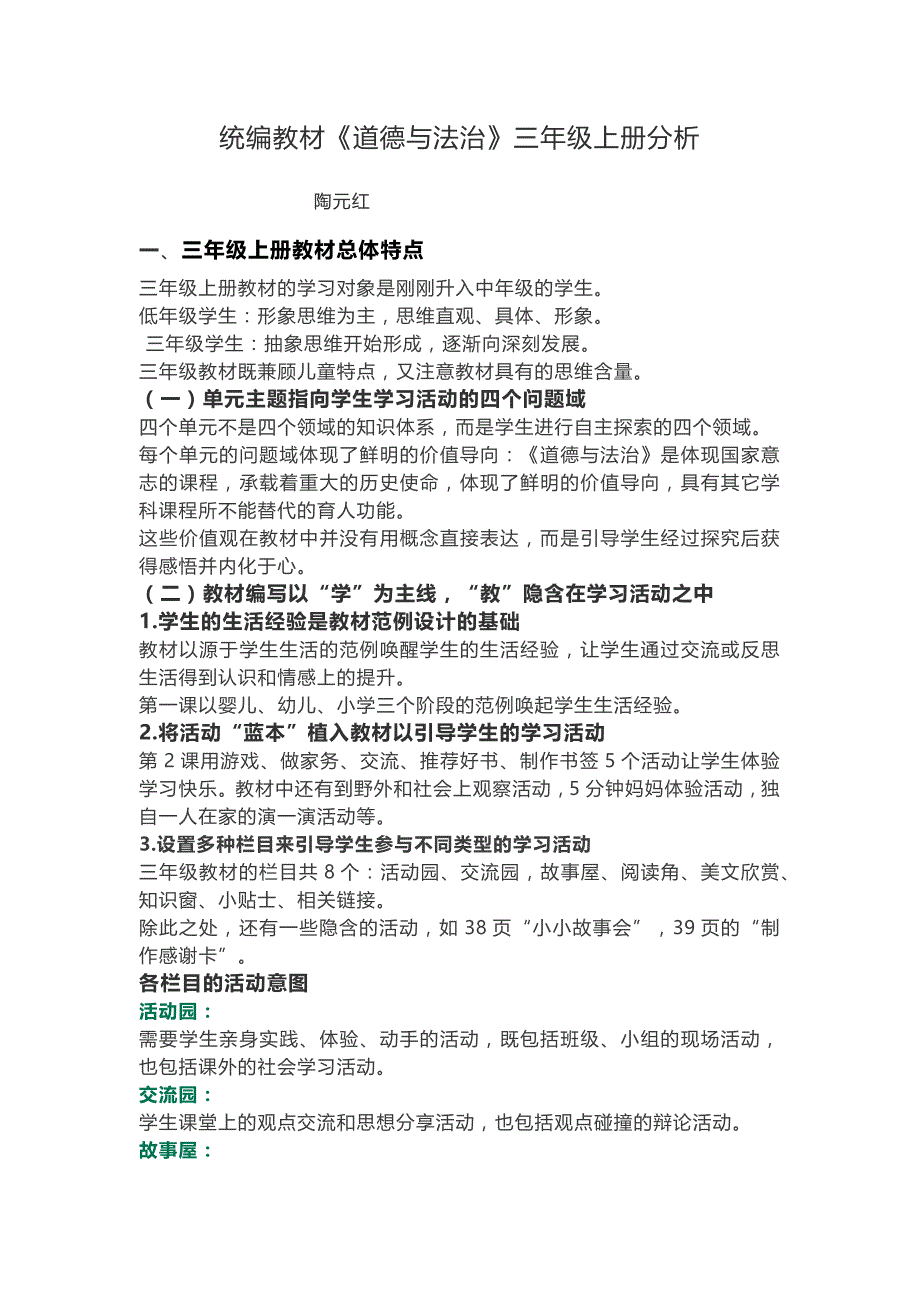 统编教材《道德与法治》三年级上册分析

陶元红

一、三年级上册教材总体特点

三年级上册教材的学习对象是刚刚升入中年级的学生。
低年级学生：形象思维为主，思维直观、具体、形象。
三年级学生：抽象思维开始形成，逐渐向深刻发展。
三年级教材既兼顾儿童特点，又注意教材具有的思维含量。

（一）单元主题指向学生学习活动的四个问题域

四个单元不是四个领域的知识体系，而是学生进行自主探索的四个领域。
每个单元的问题域体现了鲜明的价值导向：《道德与法治》是体现国家意志的课程，承载着重大的历史使命，体现了鲜明的价值导向，具有其它学科课程所不能替代的育人功能。
这些价值观在教材中并没有用概念直接表达，而是引导学生经过探究后获得感悟并内化于心。

（二）教材编写以“学”为主线，“教”隐含在学习活动之中

1.学生的生活经验是教材范例设计的基础

教材以源于学生生活的范例唤醒学生的生活经验，让学生通过交流或反思生活得到认识和情感上的提升。
第一课以婴儿、幼儿、小学三个阶段的范例唤起学生生活经验。

2.将活动“蓝本”植入教材以引导学生的学习活动

第 2 课用游戏、做家务、交流、推荐好书、制作书签 5 个活动让学生体验学习快乐。教材中还有到野外和社会上观察活动，5 分钟妈妈体验活动，独自一人在家的演一演活动等。

3.设置多种栏目来引导学生参与不同类型的学习活动

三年级教材的栏目共 8 个：活动园、交流园，故事屋、阅读角、美文欣赏、知识窗、小贴士、相关链接。
除此之处，还有一些隐含的活动，如 38 页“小小故事会”，39 页的“制作感谢卡”。

各栏目的活动意图

活动园：
需要学生亲身实践、体验、动手的活动，既包括班级、小组的现场活动，也包括课外的社会学习活动。

交流园：
学生课堂上的观点交流和思想分享活动，也包括观点碰撞的辩论活动。

故事屋：